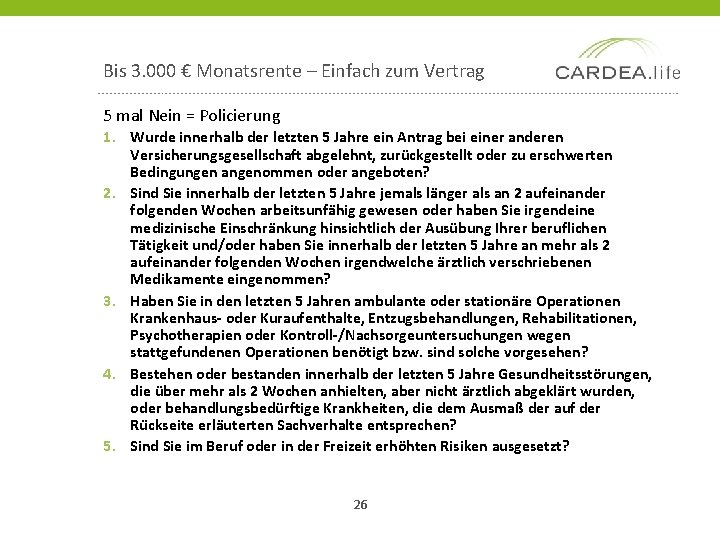 Bis 3.000 € Monatsrente – Einfach zum Vertrag

CARDEA.life

5 mal Nein = Policierung

1. Wurde innerhalb der letzten 5 Jahre ein Antrag bei einer anderen Versicherungsgesellschaft abgelehnt, zurückgestellt oder zu erschwerten Bedingungen angenommen oder angeboten?

2. Sind Sie innerhalb der letzten 5 Jahre jemals länger als an 2 aufeinander folgenden Wochen arbeitsunfähig gewesen oder haben Sie irgendeine medizinische Einschränkung hinsichtlich der Ausübung Ihrer beruflichen Tätigkeit und/oder haben Sie innerhalb der letzten 5 Jahre an mehr als 2 aufeinander folgenden Wochen irgendwelche ärztlich verschriebenen Medikamente eingenommen?

3. Haben Sie in den letzten 5 Jahren ambulante oder stationäre Operationen Krankenhaus- oder Kuraufenthalte, Entzugsbehandlungen, Rehabilitationen, Psychotherapien oder Kontroll-/Nachsorgeuntersuchungen wegen stattgefundenen Operationen benötigt bzw. sind solche vorgesehen?

4. Bestehen oder bestanden innerhalb der letzten 5 Jahre Gesundheitsstörungen, die über mehr als 2 Wochen anhielten, aber nicht ärztlich abgeklärt wurden, oder behandlungsbedürftige Krankheiten, die dem Ausmaß der auf der Rückseite erläuterten Sachverhalte entsprechen?

5. Sind Sie im Beruf oder in der Freizeit erhöhten Risiken ausgesetzt?

26